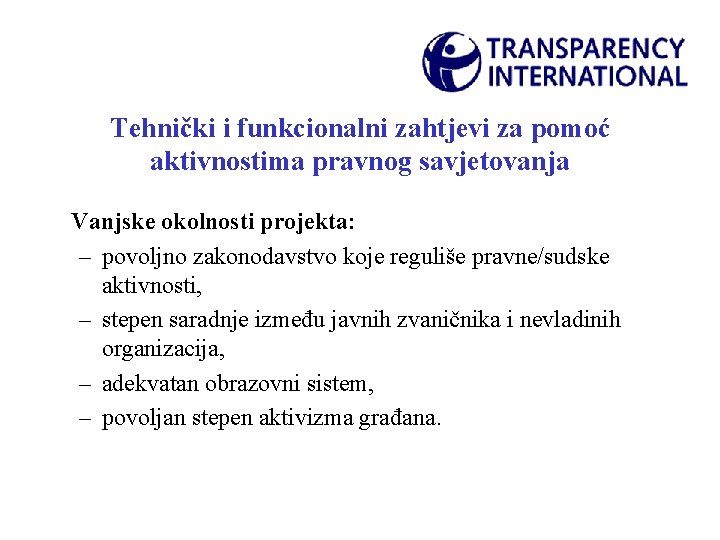 TRANSPARENCY INTERNATIONAL

Tehnički i funkcionalni zahtjevi za pomoć aktivnostima pravnog savjetovanja

Vanjske okolnosti projekta:
– povoljno zakonodavstvo koje reguliše pravne/sudske aktivnosti,
– stepen saradnje između javnih zvaničnika i nevladinih organizacija,
– adekvatan obrazovni sistem,
– povoljan stepen aktivizma građana.